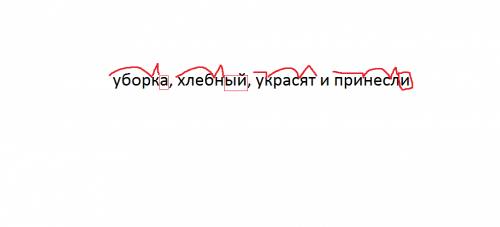 уборка, хлебный, украсят и принесли